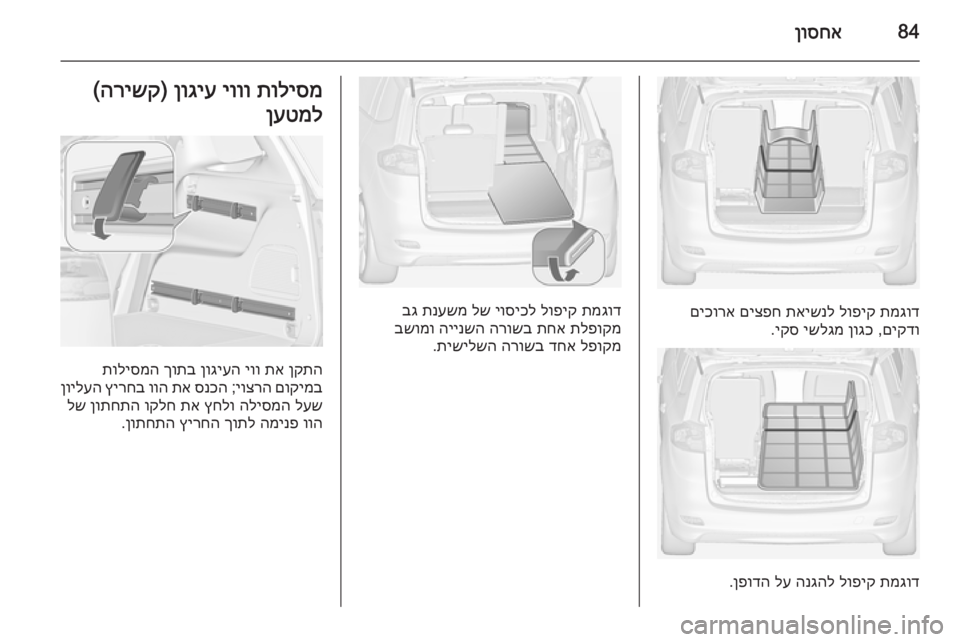 84 אחסון

דוגמת קיפול לנשיאת חפצים ארוכים ודקים, כגון מגלשי סקי.

דוגמת קיפול להגנה על הדופן.

דוגמת קיפול לכיסוי של משענת גב מקופלת אחת בשורה השנייה ומושב מקופל אחד בשורה השלישית.

מסילות ווי עיגון (קשירה) למטען

התקן את ווי העיגון בתוך המסילות במיקום הרצוי; הכנס את הוו בחריץ העליון שעל המסילה ולחץ את חלקו התחתון של הוו פנימה לתוך החריץ התחתון.

carmanualsonline.info